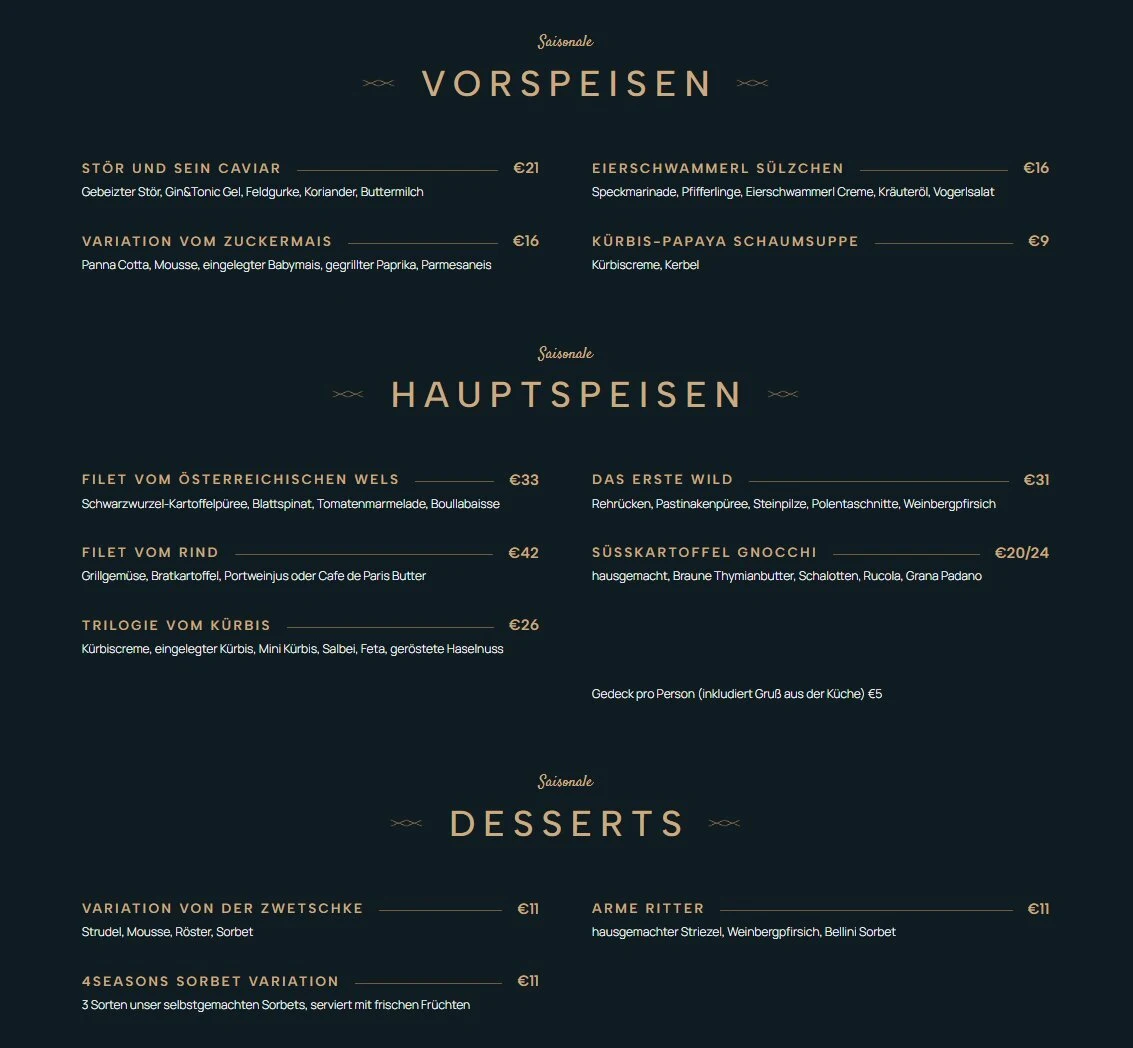 Saisonale

VORSPEISEN

STÖR UND SEIN CAVIAR €21
Gebeizter Stör, Gin&Tonic Gel, Feldgurke, Koriander, Buttermilch

VARIATION VOM ZUCKERMAIS €16
Panna Cotta, Mousse, eingelegter Babymais, gegrillter Paprika, Parmesaneis

EIERSCHWAMMERL SÜLZCHEN €16
Speckmarinade, Pfifferlinge, Eierschwammerl Creme, Kräuteröl, Vogerlsalat

KÜRBIS-PAPAYA SCHAUMSUPPE €9
Kürbiscreme, Kerbel

Saisonale

HAUPTSPEISEN

FILET VOM ÖSTERREICHISCHEN WELS €33
Schwarzwurzel-Kartoffelpüree, Blattspinat, Tomatenmarmelade, Boullabaisse

FILET VOM RIND €42
Grillgemüse, Bratkartoffel, Portweinjus oder Cafe de Paris Butter

TRILOGIE VOM KÜRBIS €26
Kürbiscreme, eingelegter Kürbis, Mini Kürbis, Salbei, Feta, geröstete Haselnuss

DAS ERSTE WILD €31
Rehrücken, Pastinakenpüree, Steinpilze, Polentaschnitte, Weinbergpfirsich

SÜSSKARTOFFEL GNOCCHI €20/24
hausgemacht, Braune Thymianbutter, Schalotten, Rucola, Grana Padano

Gedeck pro Person (inkludiert Gruß aus der Küche) €5

Saisonale

DESSERTS

VARIATION VON DER ZWETSCHKE €11
Strudel, Mousse, Röster, Sorbet

4SEASONS SORBET VARIATION €11
3 Sorten unser selbstgemachten Sorbets, serviert mit frischen Früchten

ARME RITTER €11
hausgemachter Striezel, Weinbergpfirsich, Bellini Sorbet